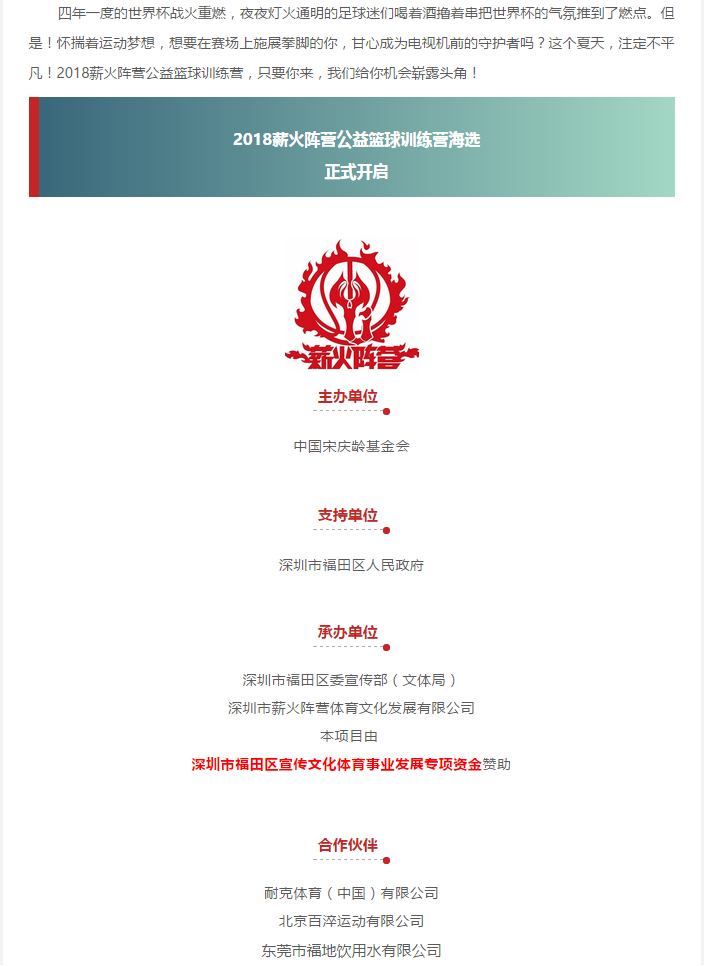 四年一度的世界杯战火重燃，夜夜灯火通明的足球迷们喝着酒撸着串把世界杯的气氛推到了燃点。但是！怀揣着运动梦想，想要在赛场上施展拳脚的你，甘心成为电视机前的守护者吗？这个夏天，注定不平凡！2018薪火阵营公益篮球训练营，只要你来，我们给你机会崭露头角！

2018薪火阵营公益篮球训练营海选
正式开启

薪火阵营

主办单位

中国宋庆龄基金会

支持单位

深圳市福田区人民政府

承办单位

深圳市福田区委宣传部（文体局）
深圳市薪火阵营体育文化发展有限公司
本项目由
深圳市福田区宣传文化体育事业发展专项资金赞助

合作伙伴

耐克体育（中国）有限公司
北京百淬运动有限公司
东莞市福地饮用水有限公司